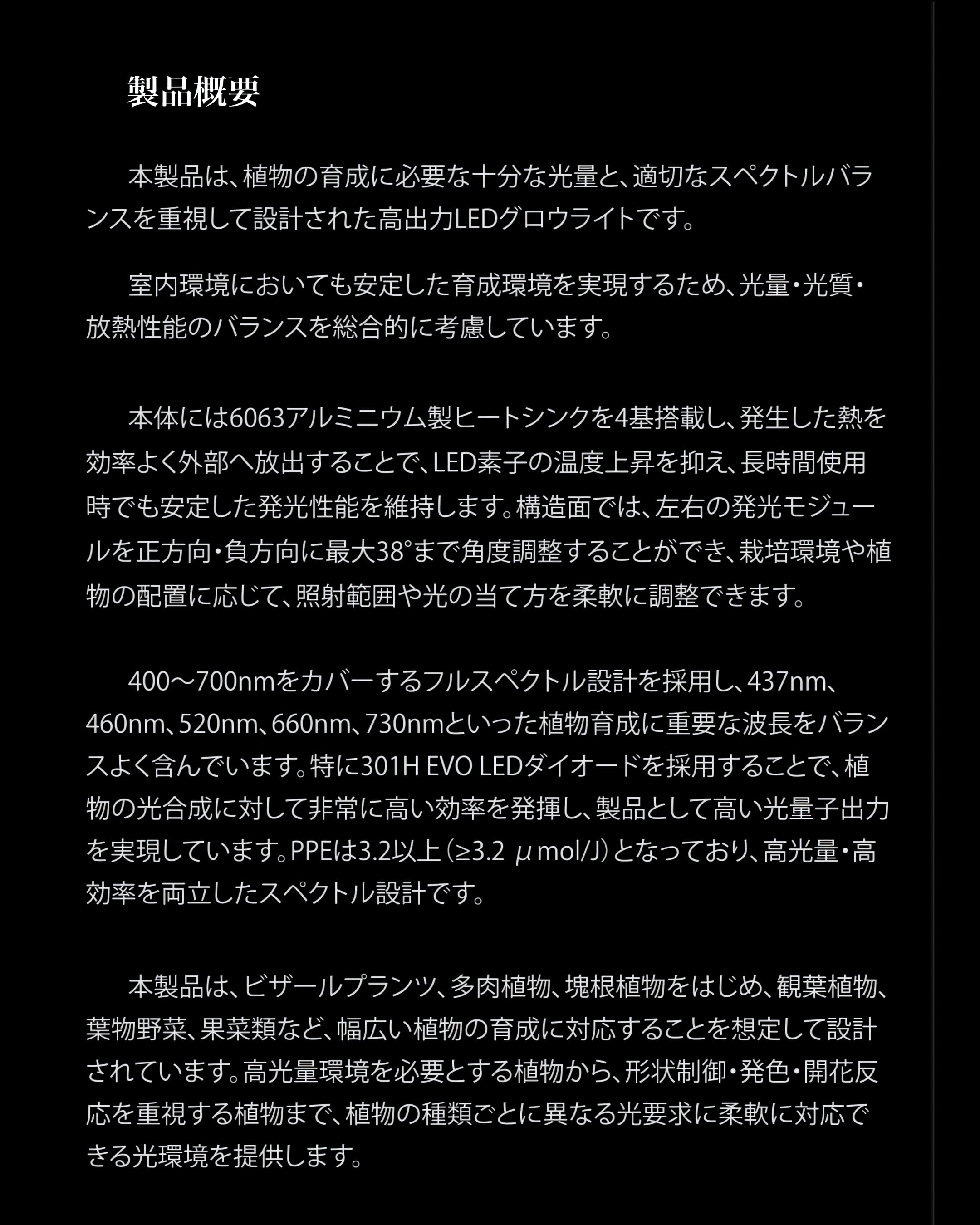 製品概要

本製品は、植物の育成に必要な十分な光量と、適切なスペクトルバランスを重視して設計された高出力LEDグロウライトです。

室内環境においても安定した育成環境を実現するため、光量・光質・放熱性能のバランスを総合的に考慮しています。

本体には6063アルミニウム製ヒートシンクを4基搭載し、発生した熱を効率よく外部へ放出することで、LED素子の温度上昇を抑え、長時間使用時でも安定した発光性能を維持します。構造面では、左右の発光モジュールを正方向・負方向に最大38°まで角度調整することができ、栽培環境や植物の配置に応じて、照射範囲や光の当て方を柔軟に調整できます。

400～700nmをカバーするフルスペクトル設計を採用し、437nm、460nm、520nm、660nm、730nmといった植物育成に重要な波長をバランスよく含んでいます。特に301H EVO LEDダイオードを採用することで、植物の光合成に対して非常に高い効率を発揮し、製品として高い光量子出力を実現しています。PPEは3.2以上（≥3.2 μmol/J）となっており、高光量・高効率を両立したスペクトル設計です。

本製品は、ビザールプランツ、多肉植物、塊根植物をはじめ、観葉植物、葉物野菜、果菜類など、幅広い植物の育成に対応することを想定して設計されています。高光量環境を必要とする植物から、形状制御・発色・開花反応を重視する植物まで、植物の種類ごとに異なる光要求に柔軟に対応できる光環境を提供します。